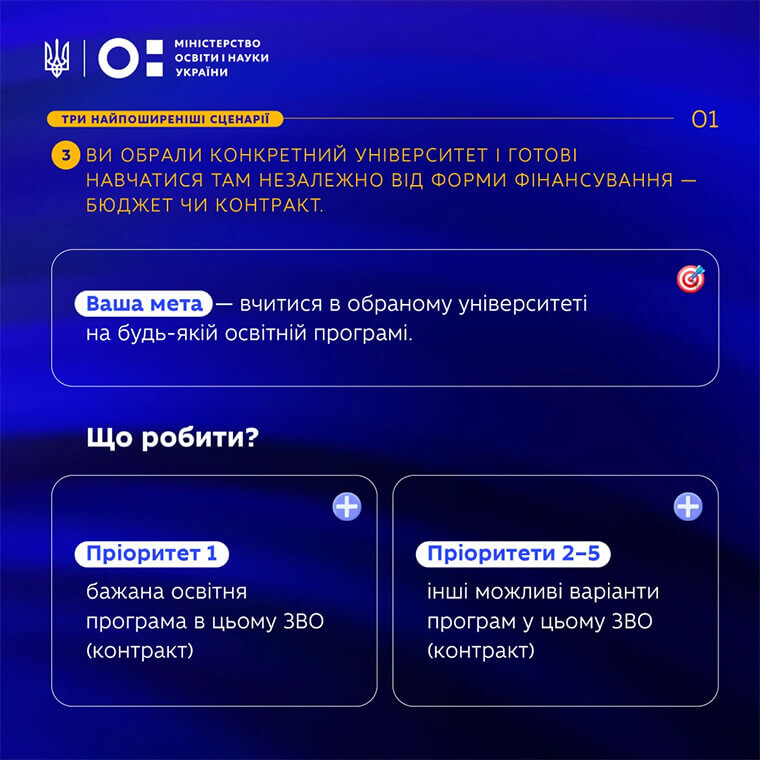 МІНІСТЕРСТВО ОСВІТИ І НАУКИ УКРАЇНИ

ТРИ НАЙПОШИРЕНІШІ СЦЕНАРІЇ

01

3 ВИ ОБРАЛИ КОНКРЕТНИЙ УНІВЕРСИТЕТ І ГОТОВІ НАВЧАТИСЯ ТАМ НЕЗАЛЕЖНО ВІД ФОРМИ ФІНАНСУВАННЯ — БЮДЖЕТ ЧИ КОНТРАКТ.

Ваша мета — вчитися в обраному університеті на будь-якій освітній програмі.

Що робити?

Пріоритет 1
бажана освітня програма в цьому ЗВО (контракт)

Пріоритети 2–5
інші можливі варіанти програм у цьому ЗВО (контракт)